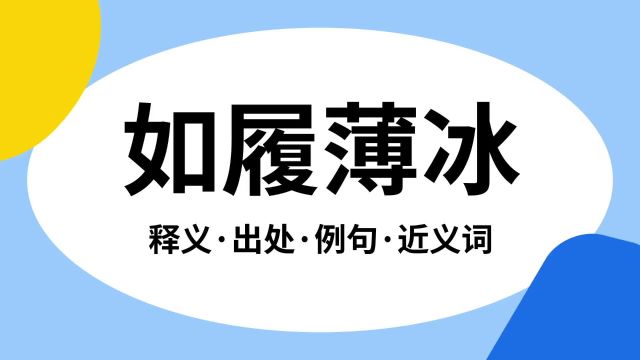 如履薄冰

释义·出处·例句·近义词